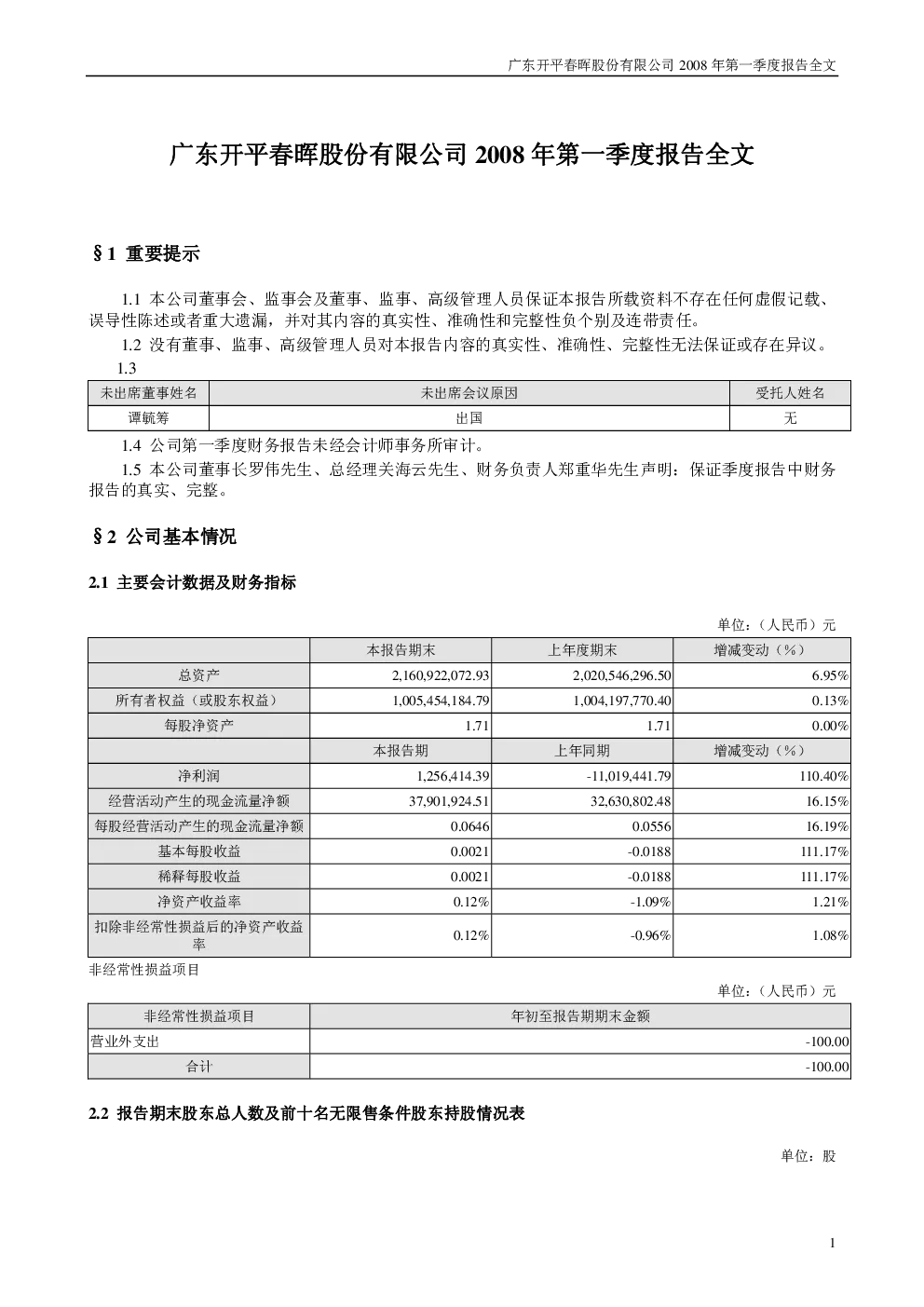 广东开平春晖股份有限公司 2008 年第一季度报告全文

广东开平春晖股份有限公司 2008 年第一季度报告全文

§1 重要提示

1.1 本公司董事会、监事会及董事、监事、高级管理人员保证本报告所载资料不存在任何虚假记载、误导性陈述或者重大遗漏，并对其内容的真实性、准确性和完整性负个别及连带责任。

1.2 没有董事、监事、高级管理人员对本报告内容的真实性、准确性、完整性无法保证或存在异议。

1.3

| 未出席董事姓名 | 未出席会议原因 | 受托人姓名 |
|---|---|---|
| 谭毓筹 | 出国 | 无 |

1.4 公司第一季度财务报告未经会计师事务所审计。

1.5 本公司董事长罗伟先生、总经理关海云先生、财务负责人郑重华先生声明：保证季度报告中财务报告的真实、完整。

§2 公司基本情况

2.1 主要会计数据及财务指标

单位：（人民币）元

| | 本报告期末 | 上年度期末 | 增减变动（%） |
|---|---|---|---|
| 总资产 | 2,160,922,072.93 | 2,020,546,296.50 | 6.95% |
| 所有者权益（或股东权益） | 1,005,454,184.79 | 1,004,197,770.40 | 0.13% |
| 每股净资产 | 1.71 | 1.71 | 0.00% |
| | 本报告期 | 上年同期 | 增减变动（%） |
| 净利润 | 1,256,414.39 | -11,019,441.79 | 110.40% |
| 经营活动产生的现金流量净额 | 37,901,924.51 | 32,630,802.48 | 16.15% |
| 每股经营活动产生的现金流量净额 | 0.0646 | 0.0556 | 16.19% |
| 基本每股收益 | 0.0021 | -0.0188 | 111.17% |
| 稀释每股收益 | 0.0021 | -0.0188 | 111.17% |
| 净资产收益率 | 0.12% | -1.09% | 1.21% |
| 扣除非经常性损益后的净资产收益率 | 0.12% | -0.96% | 1.08% |

非经常性损益项目

单位：（人民币）元

| 非经常性损益项目 | 年初至报告期期末金额 |
|---|---|
| 营业外支出 | -100.00 |
| 合计 | -100.00 |

2.2 报告期末股东总人数及前十名无限售条件股东持股情况表

单位：股

1